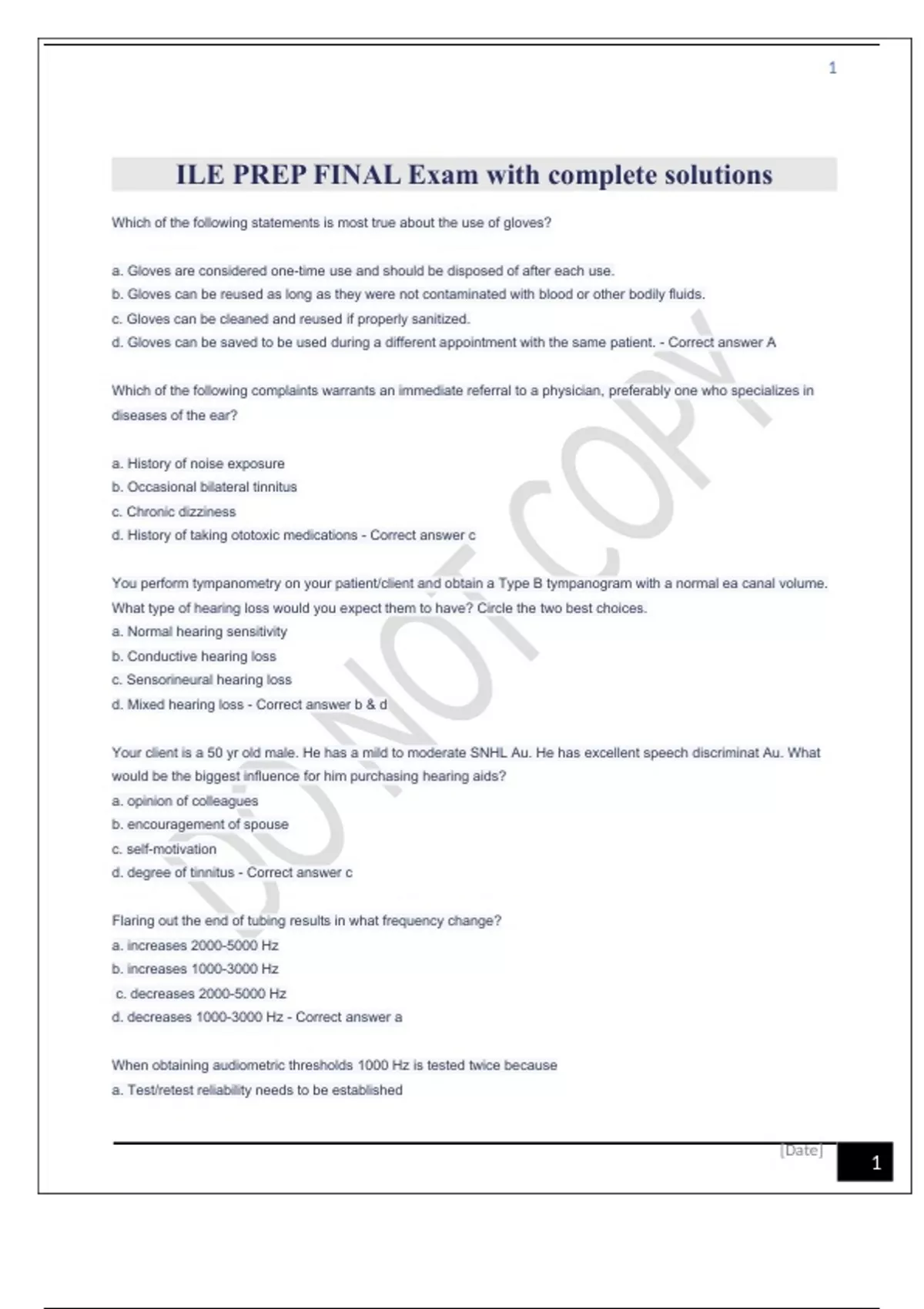 1

ILE PREP FINAL Exam with complete solutions

Which of the following statements is most true about the use of gloves?

a. Gloves are considered one-time use and should be disposed of after each use.
b. Gloves can be reused as long as they were not contaminated with blood or other bodily fluids.
c. Gloves can be cleaned and reused if properly sanitized.
d. Gloves can be saved to be used during a different appointment with the same patient. - Correct answer A

Which of the following complaints warrants an immediate referral to a physician, preferably one who specializes in diseases of the ear?

a. History of noise exposure
b. Occasional bilateral tinnitus
c. Chronic dizziness
d. History of taking ototoxic medications - Correct answer c

You perform tympanometry on your patient/client and obtain a Type B tympanogram with a normal ea canal volume. What type of hearing loss would you expect them to have? Circle the two best choices.
a. Normal hearing sensitivity
b. Conductive hearing loss
c. Sensorineural hearing loss
d. Mixed hearing loss - Correct answer b & d

Your client is a 50 yr old male. He has a mild to moderate SNHL Au. He has excellent speech discriminat Au. What would be the biggest influence for him purchasing hearing aids?
a. opinion of colleagues
b. encouragement of spouse
c. self-motivation
d. degree of tinnitus - Correct answer c

Flaring out the end of tubing results in what frequency change?
a. increases 2000-5000 Hz
b. increases 1000-3000 Hz
c. decreases 2000-5000 Hz
d. decreases 1000-3000 Hz - Correct answer a

When obtaining audiometric thresholds 1000 Hz is tested twice because
a. Test/retest reliability needs to be established

DO NOT COPY

[Date]
1